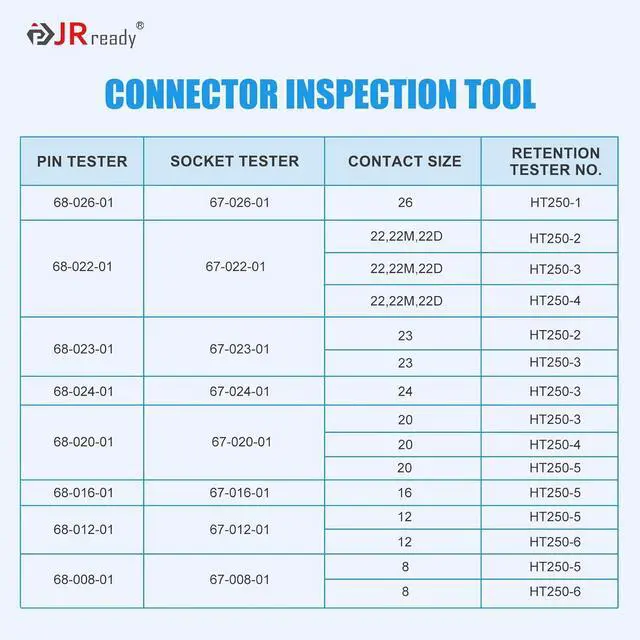 JRready®

CONNECTOR INSPECTION TOOL

| PIN TESTER | SOCKET TESTER | CONTACT SIZE | RETENTION TESTER NO. |
|---|---|---|---|
| 68-026-01 | 67-026-01 | 26 | HT250-1 |
| 68-022-01 | 67-022-01 | 22,22M,22D | HT250-2 |
| | | 22,22M,22D | HT250-3 |
| | | 22,22M,22D | HT250-4 |
| 68-023-01 | 67-023-01 | 23 | HT250-2 |
| | | 23 | HT250-3 |
| 68-024-01 | 67-024-01 | 24 | HT250-3 |
| 68-020-01 | 67-020-01 | 20 | HT250-3 |
| | | 20 | HT250-4 |
| | | 20 | HT250-5 |
| 68-016-01 | 67-016-01 | 16 | HT250-5 |
| 68-012-01 | 67-012-01 | 12 | HT250-5 |
| | | 12 | HT250-6 |
| 68-008-01 | 67-008-01 | 8 | HT250-5 |
| | | 8 | HT250-6 |